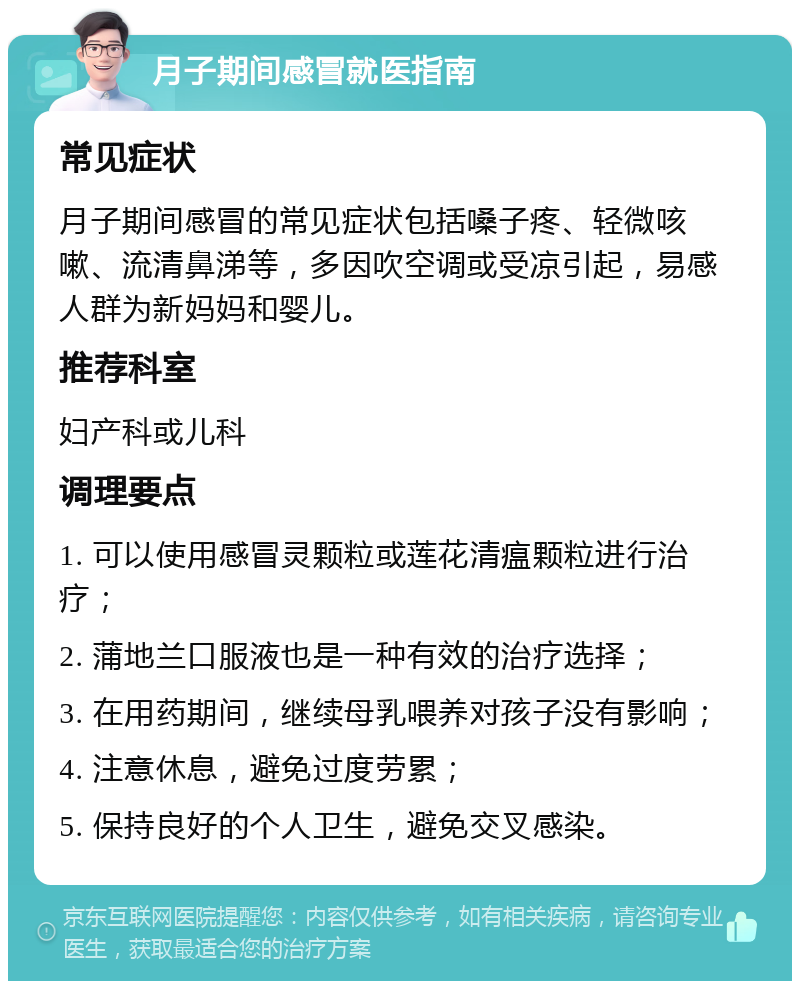 月子期间感冒就医指南

常见症状

月子期间感冒的常见症状包括嗓子疼、轻微咳嗽、流清鼻涕等，多因吹空调或受凉引起，易感人群为新妈妈和婴儿。

推荐科室

妇产科或儿科

调理要点

1. 可以使用感冒灵颗粒或莲花清瘟颗粒进行治疗；

2. 蒲地兰口服液也是一种有效的治疗选择；

3. 在用药期间，继续母乳喂养对孩子没有影响；

4. 注意休息，避免过度劳累；

5. 保持良好的个人卫生，避免交叉感染。

京东互联网医院提醒您：内容仅供参考，如有相关疾病，请咨询专业医生，获取最适合您的治疗方案